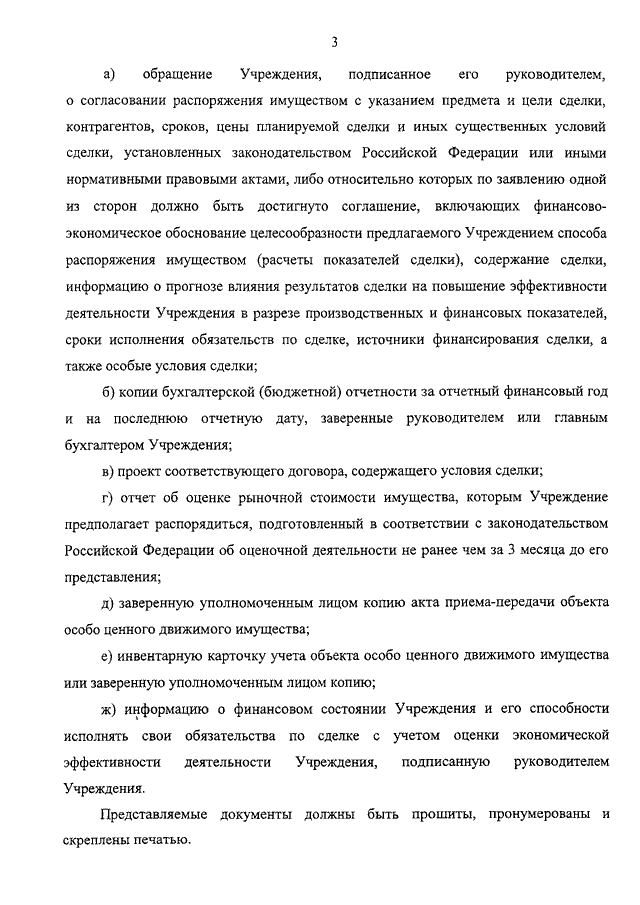 3

а) обращение Учреждения, подписанное его руководителем, о согласовании распоряжения имуществом с указанием предмета и цели сделки, контрагентов, сроков, цены планируемой сделки и иных существенных условий сделки, установленных законодательством Российской Федерации или иными нормативными правовыми актами, либо относительно которых по заявлению одной из сторон должно быть достигнуто соглашение, включающих финансово-экономическое обоснование целесообразности предлагаемого Учреждением способа распоряжения имуществом (расчеты показателей сделки), содержание сделки, информацию о прогнозе влияния результатов сделки на повышение эффективности деятельности Учреждения в разрезе производственных и финансовых показателей, сроки исполнения обязательств по сделке, источники финансирования сделки, а также особые условия сделки;

б) копии бухгалтерской (бюджетной) отчетности за отчетный финансовый год и на последнюю отчетную дату, заверенные руководителем или главным бухгалтером Учреждения;

в) проект соответствующего договора, содержащего условия сделки;

г) отчет об оценке рыночной стоимости имущества, которым Учреждение предполагает распорядиться, подготовленный в соответствии с законодательством Российской Федерации об оценочной деятельности не ранее чем за 3 месяца до его представления;

д) заверенную уполномоченным лицом копию акта приема-передачи объекта особо ценного движимого имущества;

е) инвентарную карточку учета объекта особо ценного движимого имущества или заверенную уполномоченным лицом копию;

ж) информацию о финансовом состоянии Учреждения и его способности исполнять свои обязательства по сделке с учетом оценки экономической эффективности деятельности Учреждения, подписанную руководителем Учреждения.

Представляемые документы должны быть прошиты, пронумерованы и скреплены печатью.